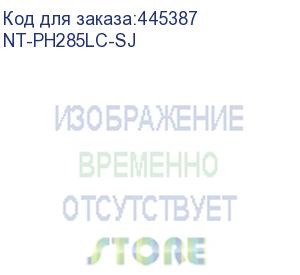 Код для заказа:445387
NT-PH285LC-SJ

ИЗОБРАЖЕНИЕ
ВРЕМЕННО
ОТСУТСТВУЕТ
STORE